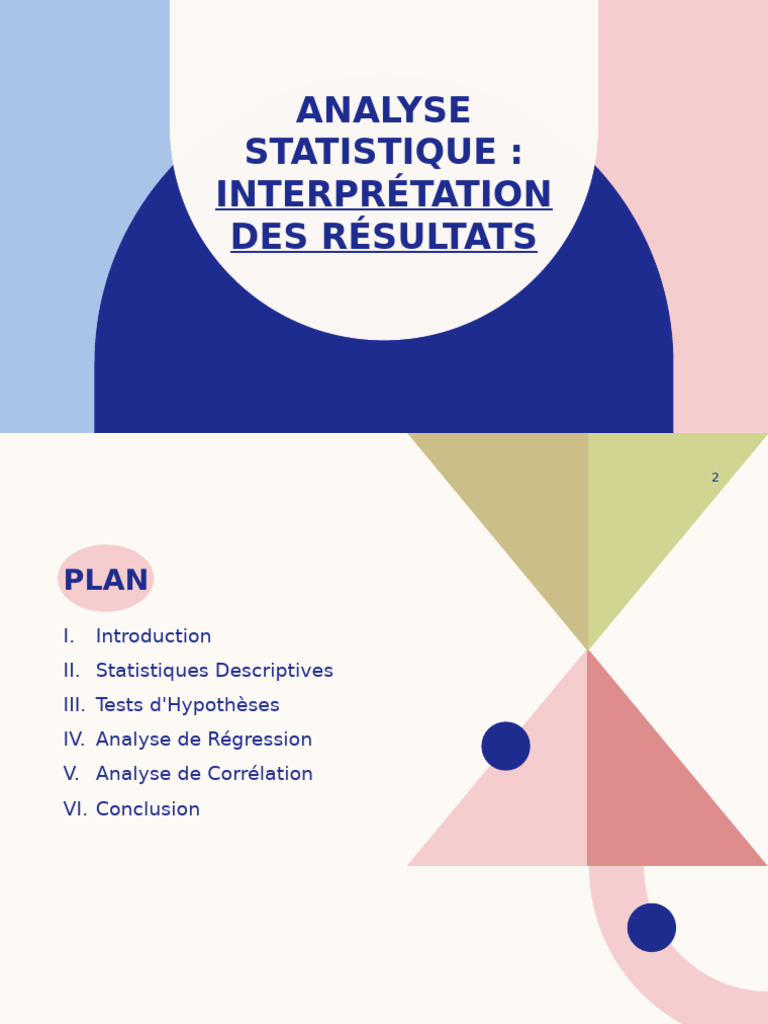 ANALYSE STATISTIQUE : INTERPRÉTATION DES RÉSULTATS

2

PLAN

I. Introduction
II. Statistiques Descriptives
III. Tests d'Hypothèses
IV. Analyse de Régression
V. Analyse de Corrélation
VI. Conclusion